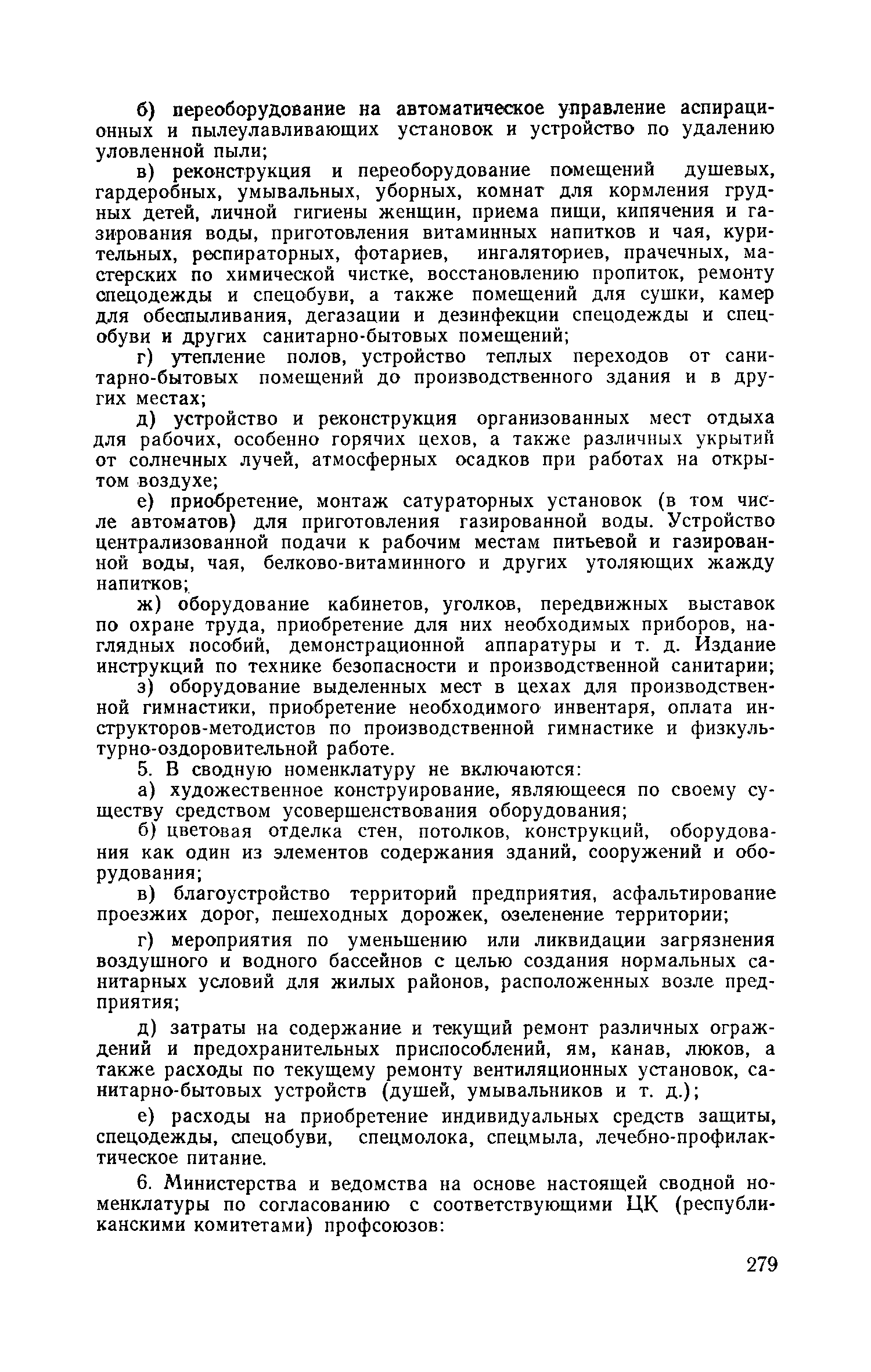 б) переоборудование на автоматическое управление аспирационных и пылеулавливающих установок и устройство по удалению уловленной пыли;

в) реконструкция и переоборудование помещений душевых, гардеробных, умывальных, уборных, комнат для кормления грудных детей, личной гигиены женщин, приема пищи, кипячения и газирования воды, приготовления витаминных напитков и чая, курительных, респираторных, фотариев, ингаляториев, прачечных, мастерских по химической чистке, восстановлению пропиток, ремонту спецодежды и спецобуви, а также помещений для сушки, камер для обеспыливания, дегазации и дезинфекции спецодежды и спецобуви и других санитарно-бытовых помещений;

г) утепление полов, устройство теплых переходов от санитарно-бытовых помещений до производственного здания и в других местах;

д) устройство и реконструкция организованных мест отдыха для рабочих, особенно горячих цехов, а также различных укрытий от солнечных лучей, атмосферных осадков при работах на открытом воздухе;

е) приобретение, монтаж сатураторных установок (в том числе автоматов) для приготовления газированной воды. Устройство централизованной подачи к рабочим местам питьевой и газированной воды, чая, белково-витаминного и других утоляющих жажду напитков;

ж) оборудование кабинетов, уголков, передвижных выставок по охране труда, приобретение для них необходимых приборов, наглядных пособий, демонстрационной аппаратуры и т. д. Издание инструкций по технике безопасности и производственной санитарии;

з) оборудование выделенных мест в цехах для производственной гимнастики, приобретение необходимого инвентаря, оплата инструкторов-методистов по производственной гимнастике и физкультурно-оздоровительной работе.

5. В сводную номенклатуру не включаются:

а) художественное конструирование, являющееся по своему существу средством усовершенствования оборудования;

б) цветовая отделка стен, потолков, конструкций, оборудования как один из элементов содержания зданий, сооружений и оборудования;

в) благоустройство территорий предприятия, асфальтирование проезжих дорог, пешеходных дорожек, озеленение территории;

г) мероприятия по уменьшению или ликвидации загрязнения воздушного и водного бассейнов с целью создания нормальных санитарных условий для жилых районов, расположенных возле предприятия;

д) затраты на содержание и текущий ремонт различных ограждений и предохранительных приспособлений, ям, канав, люков, а также расходы по текущему ремонту вентиляционных установок, санитарно-бытовых устройств (душей, умывальников и т. д.);

е) расходы на приобретение индивидуальных средств защиты, спецодежды, спецобуви, спецмолока, спецмыла, лечебно-профилактическое питание.

6. Министерства и ведомства на основе настоящей сводной номенклатуры по согласованию с соответствующими ЦК (республиканскими комитетами) профсоюзов:

279